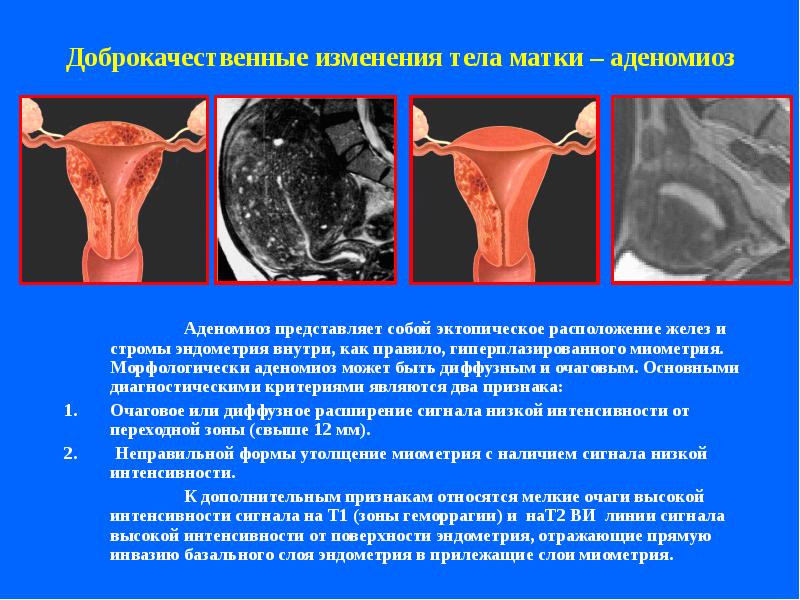 Доброкачественные изменения тела матки – аденомиоз

Аденомиоз представляет собой эктопическое расположение желез и стромы эндометрия внутри, как правило, гиперплазированного миометрия. Морфологически аденомиоз может быть диффузным и очаговым. Основными диагностическими критериями являются два признака:

1. Очаговое или диффузное расширение сигнала низкой интенсивности от переходной зоны (свыше 12 мм).

2. Неправильной формы утолщение миометрия с наличием сигнала низкой интенсивности.

К дополнительным признакам относятся мелкие очаги высокой интенсивности сигнала на Т1 (зоны геморрагии) и наТ2 ВИ линии сигнала высокой интенсивности от поверхности эндометрия, отражающие прямую инвазию базального слоя эндометрия в прилежащие слои миометрия.